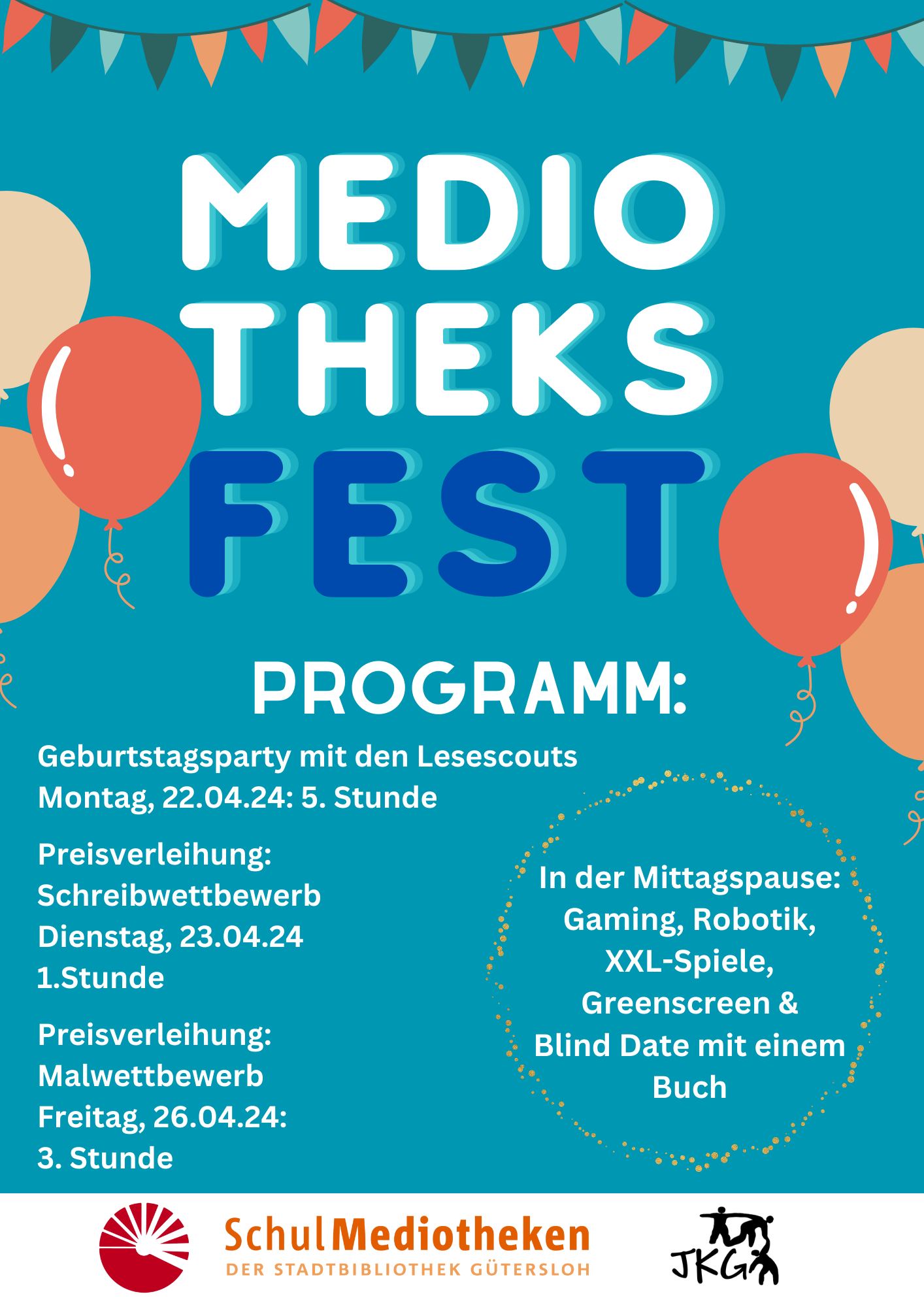 MEDIO
THEKS
FEST

PROGRAMM:

Geburtstagsparty mit den Lesescouts
Montag, 22.04.24: 5. Stunde

Preisverleihung:
Schreibwettbewerb
Dienstag, 23.04.24
1.Stunde

Preisverleihung:
Malwettbewerb
Freitag, 26.04.24:
3. Stunde

In der Mittagspause:
Gaming, Robotik,
XXL-Spiele,
Greenscreen &
Blind Date mit einem
Buch

SchulMediotheken
DER STADTBIBLIOTHEK GÜTERSLOH

JKG